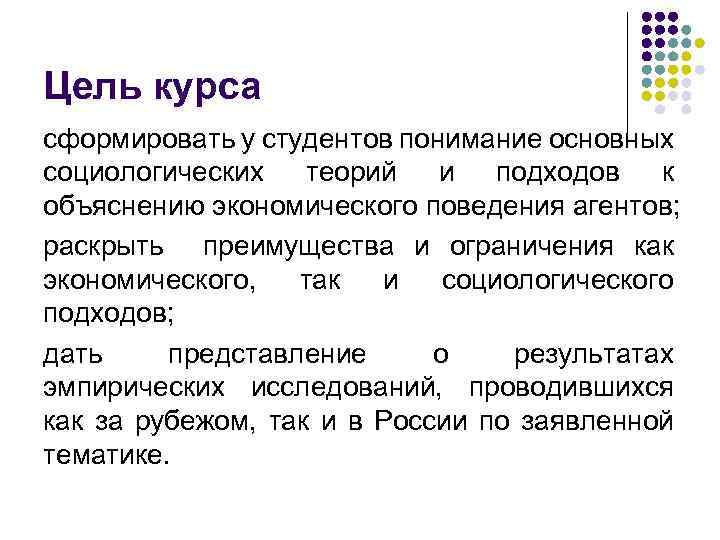 Цель курса

сформировать у студентов понимание основных социологических теорий и подходов к объяснению экономического поведения агентов;

раскрыть преимущества и ограничения как экономического, так и социологического подходов;

дать представление о результатах эмпирических исследований, проводившихся как за рубежом, так и в России по заявленной тематике.